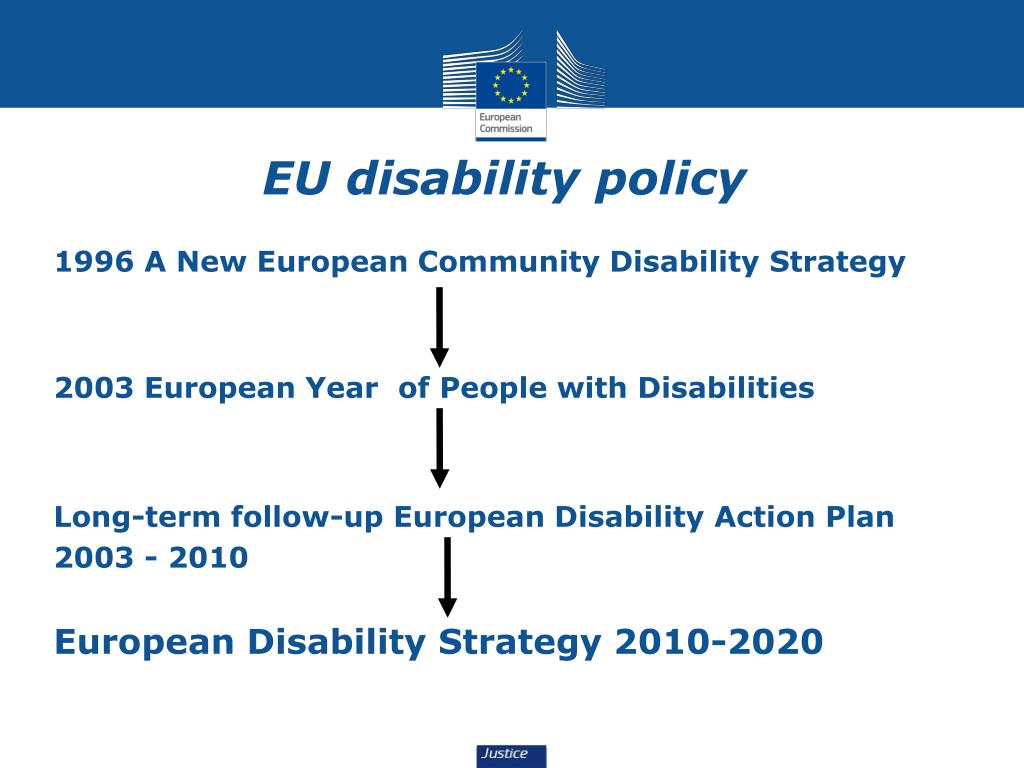 European Commission

EU disability policy

1996 A New European Community Disability Strategy

2003 European Year  of People with Disabilities

Long-term follow-up European Disability Action Plan 2003 - 2010

European Disability Strategy 2010-2020

Justice